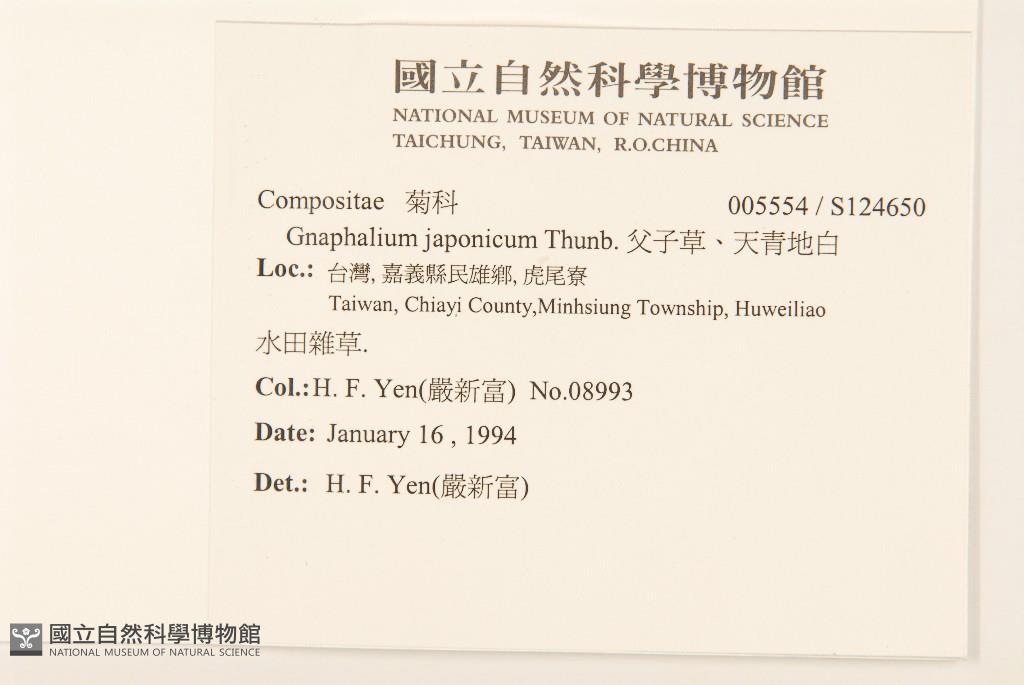 國立自然科學博物館
NATIONAL MUSEUM OF NATURAL SCIENCE
TAICHUNG, TAIWAN, R.O.CHINA

Compositae 菊科 005554 / S124650
Gnaphalium japonicum Thunb. 父子草、天青地白
Loc.: 台灣, 嘉義縣民雄鄉, 虎尾寮
Taiwan, Chiayi County,Minhsiung Township, Huweiliao
水田雜草.
Col.: H. F. Yen(嚴新富) No.08993
Date: January 16 , 1994
Det.: H. F. Yen(嚴新富)

國立自然科學博物館
NATIONAL MUSEUM OF NATURAL SCIENCE